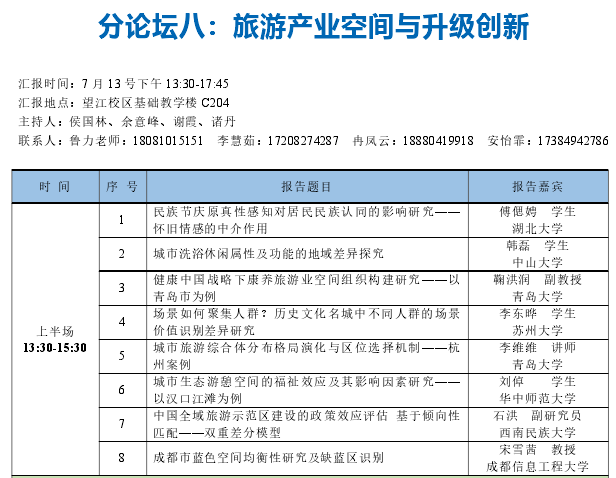 分论坛八：旅游产业空间与升级创新

汇报时间：7月13号下午13:30-17:45
汇报地点：望江校区基础教学楼C204
主持人：侯国林、余意峰、谢霞、诸丹
联系人：鲁力老师：18081015151 李慧茹：17208274287 冉凤云：18880419918 安怡霏：17384942786

| 时间 | 序号 | 报告题目 | 报告嘉宾 |
|---|---|---|---|
| 上半场 13:30-15:30 | 1 | 民族节庆原真性感知对居民民族认同的影响研究——怀旧情感的中介作用 | 傅偲娉 学生 湖北大学 |
| | 2 | 城市洗浴休闲属性及功能的地域差异探究 | 韩磊 学生 中山大学 |
| | 3 | 健康中国战略下康养旅游业空间组织构建研究——以青岛市为例 | 鞠洪润 副教授 青岛大学 |
| | 4 | 场景如何聚集人群？历史文化名城中不同人群的场景价值识别差异研究 | 李东晔 学生 苏州大学 |
| | 5 | 城市旅游综合体分布格局演化与区位选择机制——杭州案例 | 李维维 讲师 青岛大学 |
| | 6 | 城市生态游憩空间的福祉效应及其影响因素研究——以汉口江滩为例 | 刘倬 学生 华中师范大学 |
| | 7 | 中国全域旅游示范区建设的政策效应评估 基于倾向性匹配——双重差分模型 | 石洪 副研究员 西南民族大学 |
| | 8 | 成都市蓝色空间均衡性研究及缺蓝区识别 | 宋雪茜 教授 成都信息工程大学 |